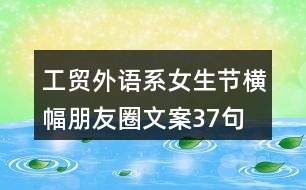 工贸外语系女生节横幅朋友圈文案37句